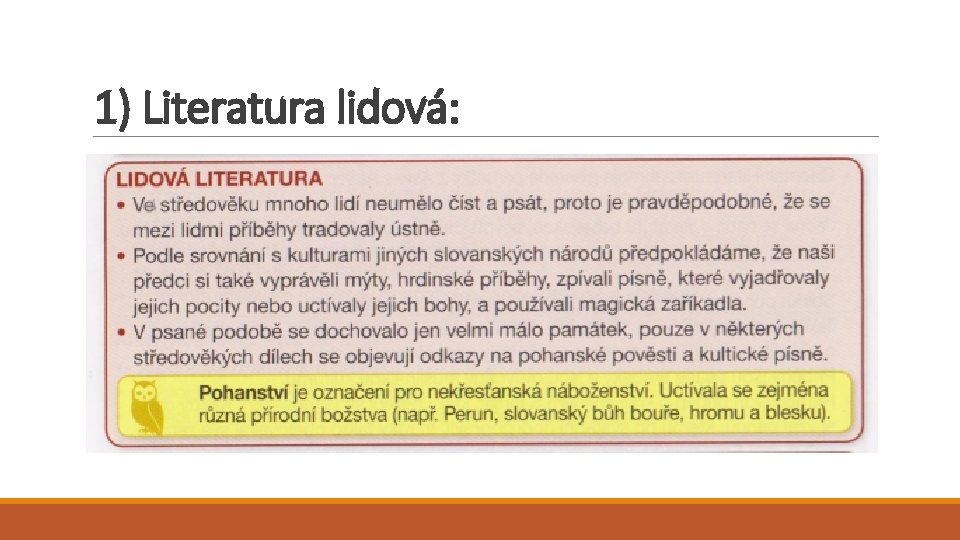 1) Literatura lidová:

LIDOVÁ LITERATURA

• Ve středověku mnoho lidí neumělo číst a psát, proto je pravděpodobné, že se mezi lidmi příběhy tradovaly ústně.

• Podle srovnání s kulturami jiných slovanských národů předpokládáme, že naši předci si také vyprávěli mýty, hrdinské příběhy, zpívali písně, které vyjadřovaly jejich pocity nebo uctívaly jejich bohy, a používali magická zaříkadla.

• V psané podobě se dochovalo jen velmi málo památek, pouze v některých středověkých dílech se objevují odkazy na pohanské pověsti a kultické písně.

Pohanství je označení pro nekřesťanská náboženství. Uctívala se zejména různá přírodní božstva (např. Perun, slovanský bůh bouře, hromu a blesku).